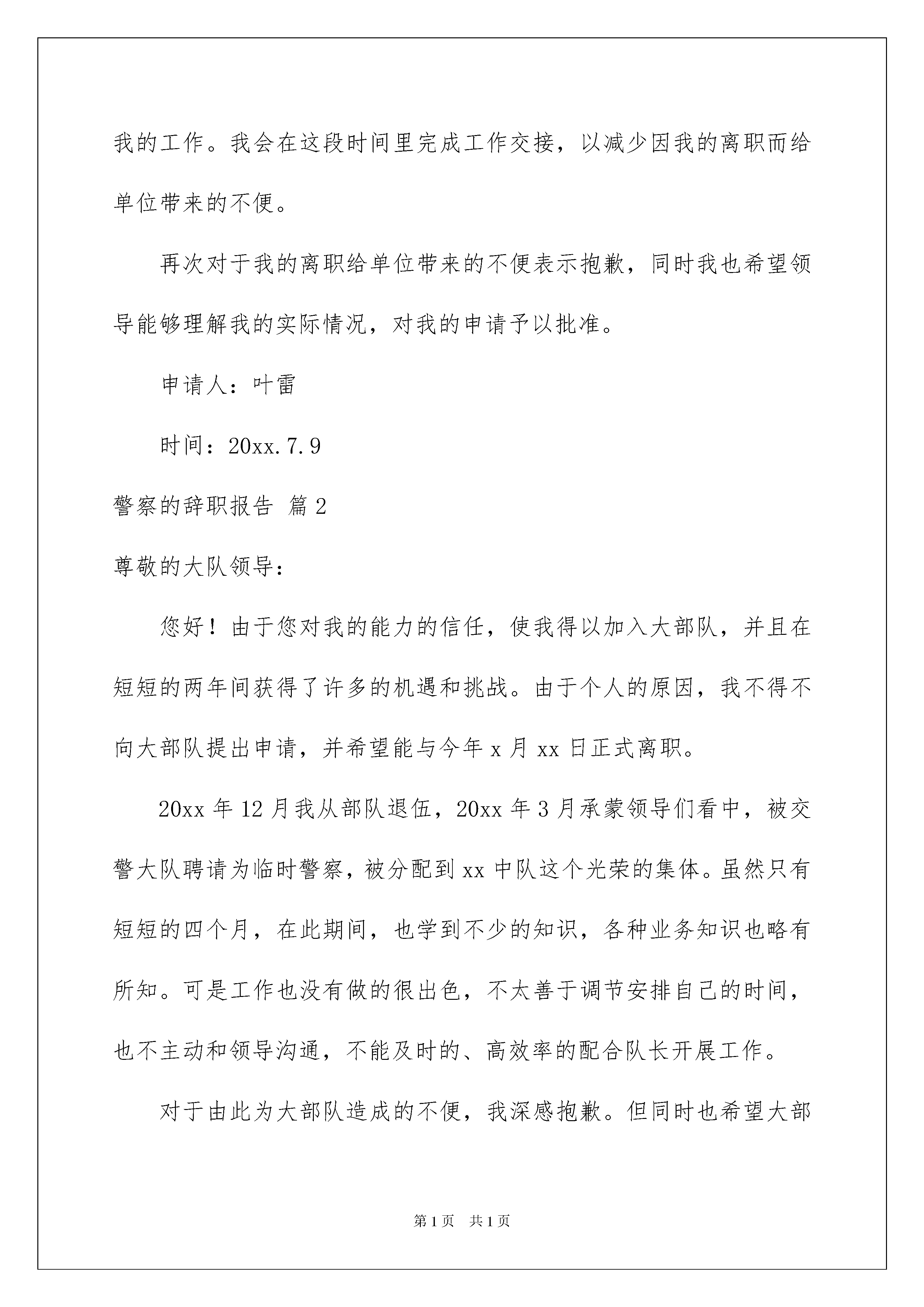 我的工作。我会在这段时间里完成工作交接，以减少因我的离职而给单位带来的不便。

再次对于我的离职给单位带来的不便表示抱歉，同时我也希望领导能够理解我的实际情况，对我的申请予以批准。

申请人：叶雷

时间：20xx.7.9

警察的辞职报告 篇2

尊敬的大队领导：

您好！由于您对我的能力的信任，使我得以加入大部队，并且在短短的两年间获得了许多的机遇和挑战。由于个人的原因，我不得不向大部队提出申请，并希望能与今年x月xx日正式离职。

20xx年12月我从部队退伍，20xx年3月承蒙领导们看中，被交警大队聘请为临时警察，被分配到xx中队这个光荣的集体。虽然只有短短的四个月，在此期间，也学到不少的知识，各种业务知识也略有所知。可是工作也没有做的很出色，不太善于调节安排自己的时间，也不主动和领导沟通，不能及时的、高效率的配合队长开展工作。

对于由此为大部队造成的不便，我深感抱歉。但同时也希望大部

第1页 共1页